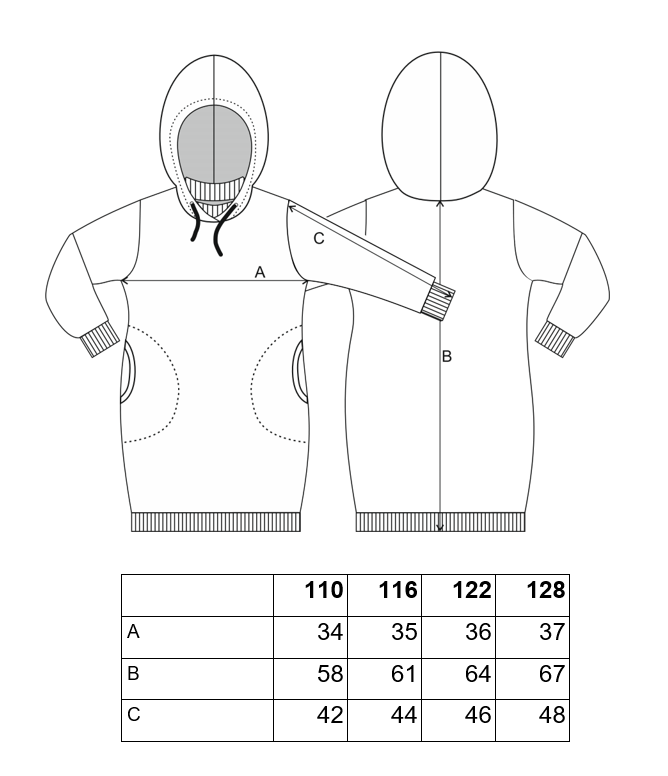 C

A

B

| | 110 | 116 | 122 | 128 |
|---|---|---|---|---|
| A | 34 | 35 | 36 | 37 |
| B | 58 | 61 | 64 | 67 |
| C | 42 | 44 | 46 | 48 |